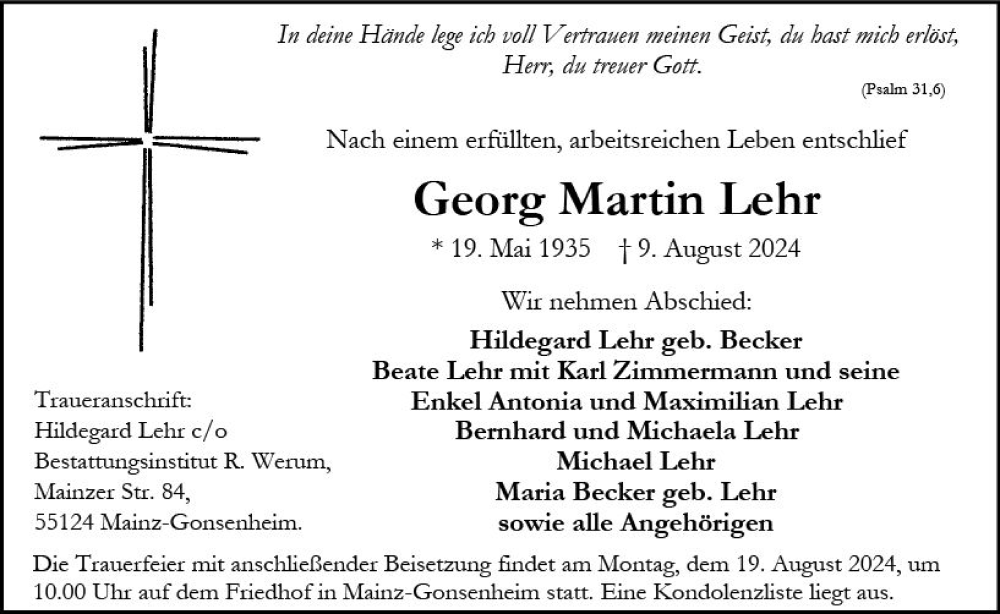 In deine Hände lege ich voll Vertrauen meinen Geist, du hast mich erlöst, Herr, du treuer Gott.

(Psalm 31,6)

Nach einem erfüllten, arbeitsreichen Leben entschlief

Georg Martin Lehr

* 19. Mai 1935 † 9. August 2024

Wir nehmen Abschied:

Hildegard Lehr geb. Becker
Beate Lehr mit Karl Zimmermann und seine
Enkel Antonia und Maximilian Lehr
Bernhard und Michaela Lehr
Michael Lehr
Maria Becker geb. Lehr
sowie alle Angehörigen

Traueranschrift:
Hildegard Lehr c/o
Bestattungsinstitut R. Werum,
Mainzer Str. 84,
55124 Mainz-Gonsenheim.

Die Trauerfeier mit anschließender Beisetzung findet am Montag, dem 19. August 2024, um 10.00 Uhr auf dem Friedhof in Mainz-Gonsenheim statt. Eine Kondolenzliste liegt aus.